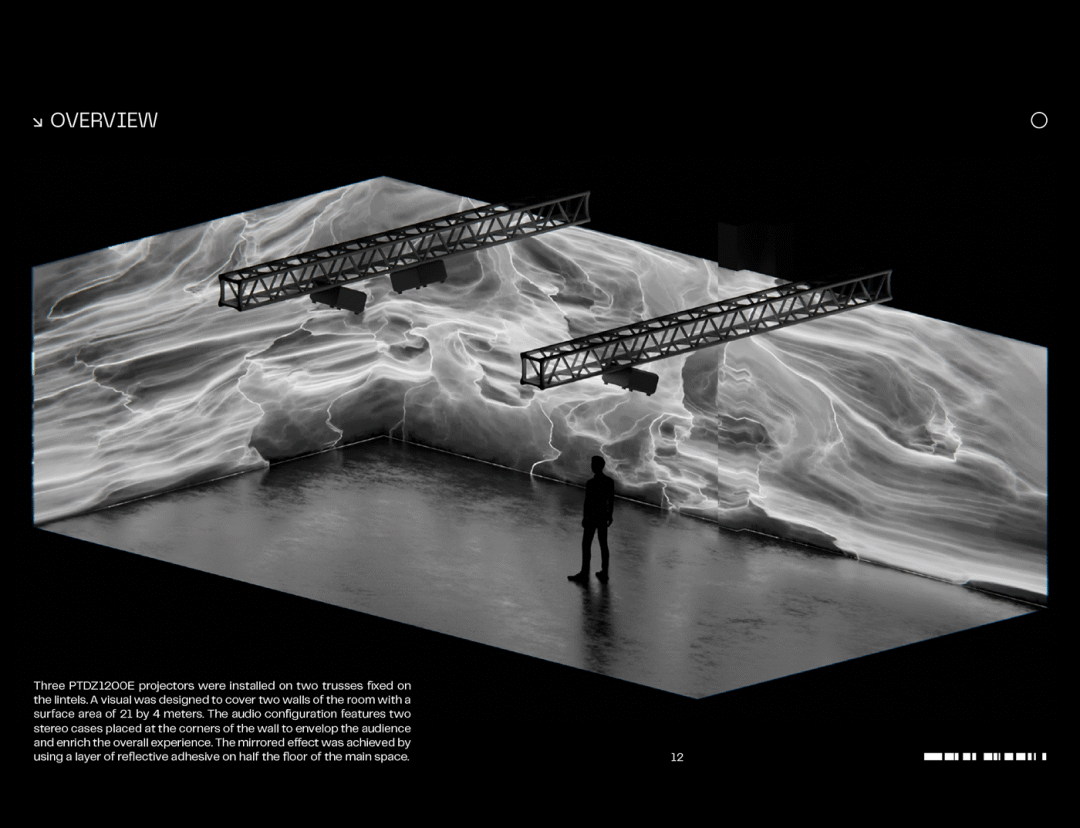 ↘ OVERVIEW

Three PTDZ1200E projectors were installed on two trusses fixed on the lintels. A visual was designed to cover two walls of the room with a surface area of 21 by 4 meters. The audio configuration features two stereo cases placed at the corners of the wall to envelop the audience and enrich the overall experience. The mirrored effect was achieved by using a layer of reflective adhesive on half the floor of the main space.

12